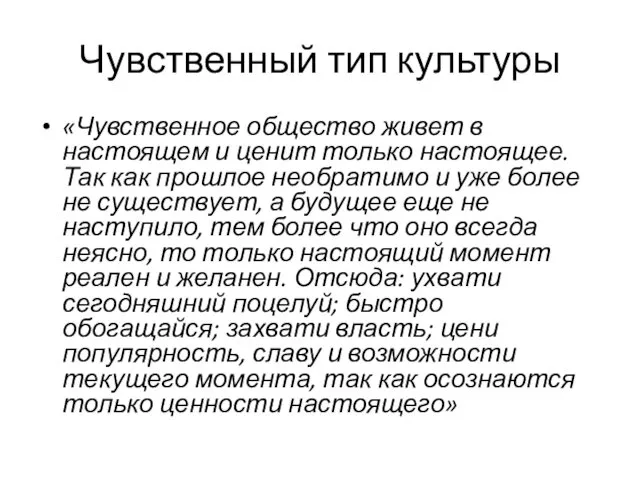 Чувственный тип культуры

• «Чувственное общество живет в настоящем и ценит только настоящее. Так как прошлое необратимо и уже более не существует, а будущее еще не наступило, тем более что оно всегда неясно, то только настоящий момент реален и желанен. Отсюда: ухвати сегодняшний поцелуй; быстро обогащайся; захвати власть; цени популярность, славу и возможности текущего момента, так как осознаются только ценности настоящего»